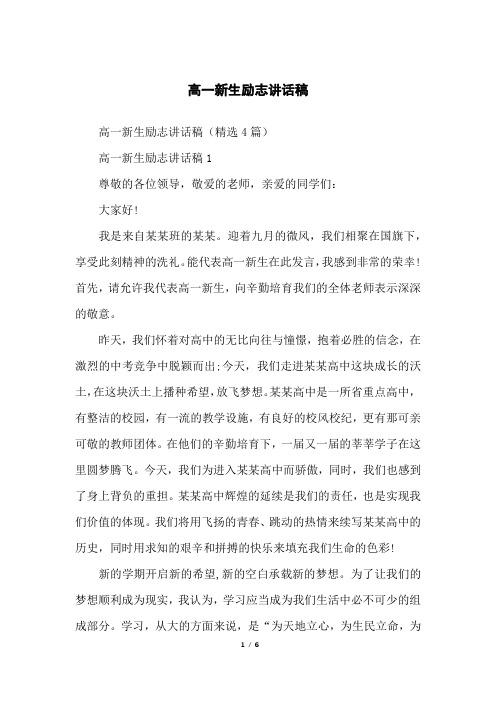 高一新生励志讲话稿

高一新生励志讲话稿（精选 4 篇）

高一新生励志讲话稿 1

尊敬的各位领导，敬爱的老师，亲爱的同学们：

大家好！

我是来自某某班的某某。迎着九月的微风，我们相聚在国旗下，享受此刻精神的洗礼。能代表高一新生在此发言，我感到非常的荣幸！首先，请允许我代表高一新生，向辛勤培育我们的全体老师表示深深的敬意。

昨天，我们怀着对高中的无比向往与憧憬，抱着必胜的信念，在激烈的中考竞争中脱颖而出;今天，我们走进某某高中这块成长的沃土，在这块沃土上播种希望，放飞梦想。某某高中是一所省重点高中，有整洁的校园，有一流的教学设施，有良好的校风校纪，更有那可亲可敬的教师团体。在他们的辛勤培育下，一届又一届的莘莘学子在这里圆梦腾飞。今天，我们为进入某某高中而骄傲，同时，我们也感到了身上背负的重担。某某高中辉煌的延续是我们的责任，也是实现我们价值的体现。我们将用飞扬的青春、跳动的热情来续写某某高中的历史，同时用求知的艰辛和拼搏的快乐来填充我们生命的色彩！

新的学期开启新的希望，新的空白承载新的梦想。为了让我们的梦想顺利成为现实，我认为，学习应当成为我们生活中必不可少的组成部分。学习，从大的方面来说，是“为天地立心，为生民立命，为

1 / 6